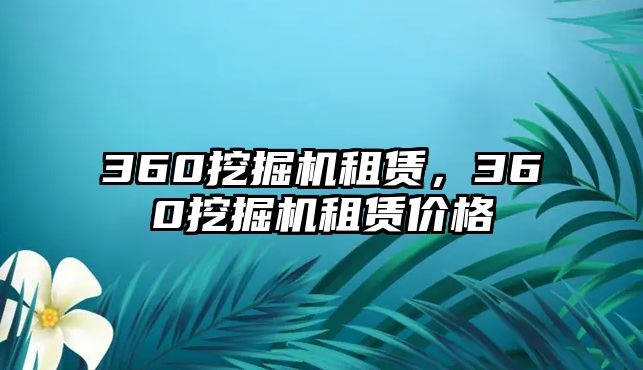 360挖掘机租赁，360挖掘机租赁价格